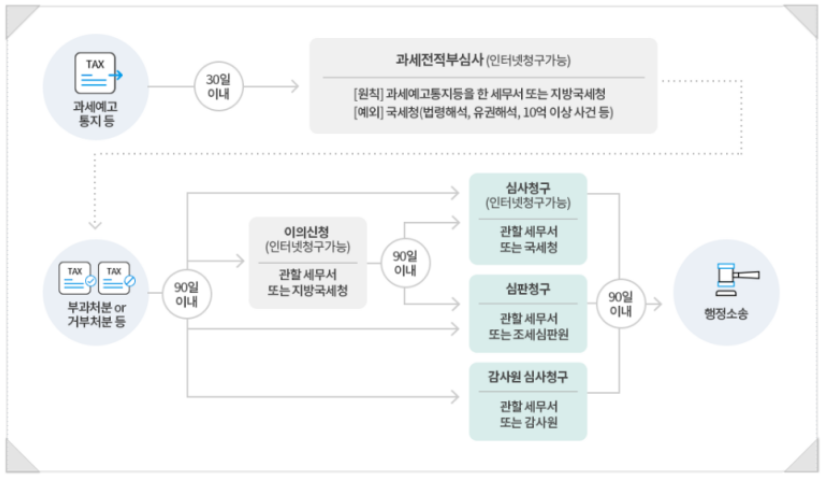 TAX

과세예고
통지 등

30일
이내

과세전적부심사 (인터넷청구가능)

[원칙] 과세예고통지등을 한 세무서 또는 지방국세청
[예외] 국세청(법령해석, 유권해석, 10억 이상 사건 등)

TAX TAX

부과처분 or
거부처분 등

90일
이내

이의신청
(인터넷청구가능)

관할 세무서
또는 지방국세청

90일
이내

심사청구
(인터넷청구가능)

관할 세무서
또는 국세청

심판청구

관할 세무서
또는 조세심판원

감사원 심사청구

관할 세무서
또는 감사원

90일
이내

행정소송